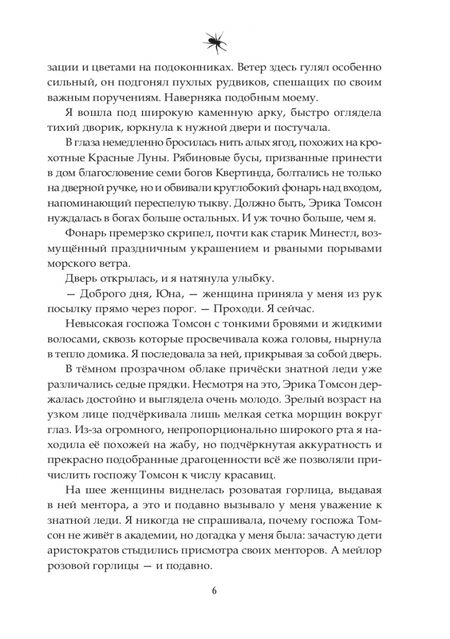 зации и цветами на подоконниках. Ветер здесь гулял особенно сильный, он подгонял пухлых рудвиков, спешащих по своим важным поручениям. Наверняка подобным моему.

Я вошла под широкую каменную арку, быстро оглядела тихий дворик, юркнула к нужной двери и постучала.

В глаза немедленно бросилась нить алых ягод, похожих на крохотные Красные Луны. Рябиновые бусы, призванные принести в дом благословение семи богов Квертинда, болтались не только на дверной ручке, но и обвивали круглобокий фонарь над входом, напоминающий переспелую тыкву. Должно быть, Эрика Томсон нуждалась в богах больше остальных. И уж точно больше, чем я.

Фонарь премерзко скрипел, почти как старик Минестл, возмущённый праздничным украшением и рваными порывами морского ветра.

Дверь открылась, и я натянула улыбку.

— Доброго дня, Юна, — женщина приняла у меня из рук посылку прямо через порог. — Проходи. Я сейчас.

Невысокая госпожа Томсон с тонкими бровями и жидкими волосами, сквозь которые просвечивала кожа головы, нырнула в тепло домика. Я последовала за ней, прикрывая за собой дверь.

В тёмном прозрачном облаке причёски знатной леди уже различались седые прядки. Несмотря на это, Эрика Томсон держалась достойно и выглядела очень молодо. Зрелый возраст на узком лице подчёркивала лишь мелкая сетка морщин вокруг глаз. Из-за огромного, непропорционально широкого рта я находила её похожей на жабу, но подчёркнутая аккуратность и прекрасно подобранные драгоценности всё же позволяли причислить госпожу Томсон к числу красавиц.

На шее женщины виднелась розоватая горлица, выдавая в ней ментора, а это и подавно вызывало у меня уважение к знатной леди. Я никогда не спрашивала, почему госпожа Томсон не живёт в академии, но догадка у меня была: зачастую дети аристократов стыдились присмотра своих менторов. А мейлор розовой горлицы — и подавно.

6